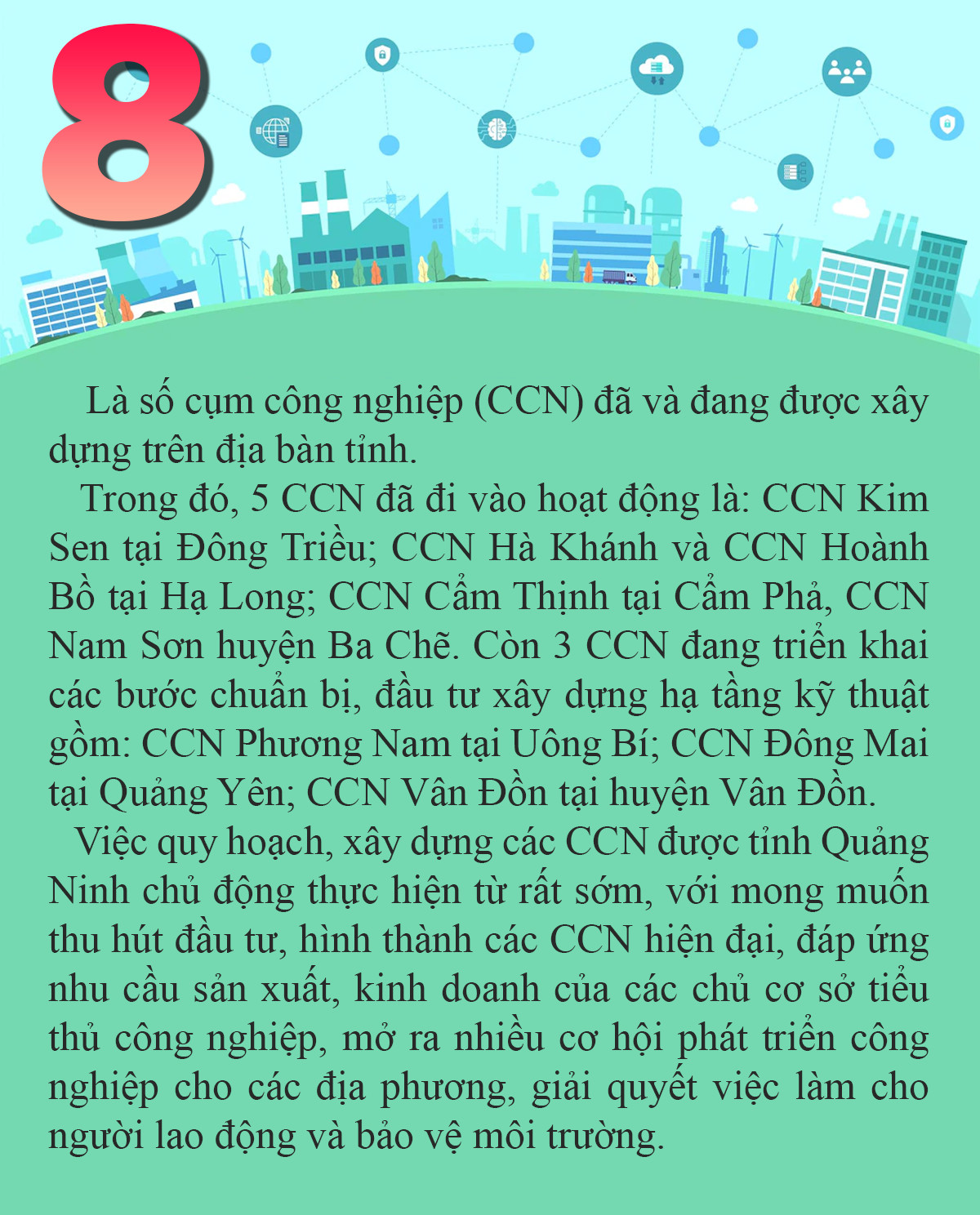 8

Là số cụm công nghiệp (CCN) đã và đang được xây dựng trên địa bàn tỉnh.

Trong đó, 5 CCN đã đi vào hoạt động là: CCN Kim Sen tại Đông Triều; CCN Hà Khánh và CCN Hoành Bồ tại Hạ Long; CCN Cẩm Thịnh tại Cẩm Phả, CCN Nam Sơn huyện Ba Chẽ. Còn 3 CCN đang triển khai các bước chuẩn bị, đầu tư xây dựng hạ tầng kỹ thuật gồm: CCN Phương Nam tại Uông Bí; CCN Đông Mai tại Quảng Yên; CCN Vân Đồn tại huyện Vân Đồn.

Việc quy hoạch, xây dựng các CCN được tỉnh Quảng Ninh chủ động thực hiện từ rất sớm, với mong muốn thu hút đầu tư, hình thành các CCN hiện đại, đáp ứng nhu cầu sản xuất, kinh doanh của các chủ cơ sở tiểu thủ công nghiệp, mở ra nhiều cơ hội phát triển công nghiệp cho các địa phương, giải quyết việc làm cho người lao động và bảo vệ môi trường.